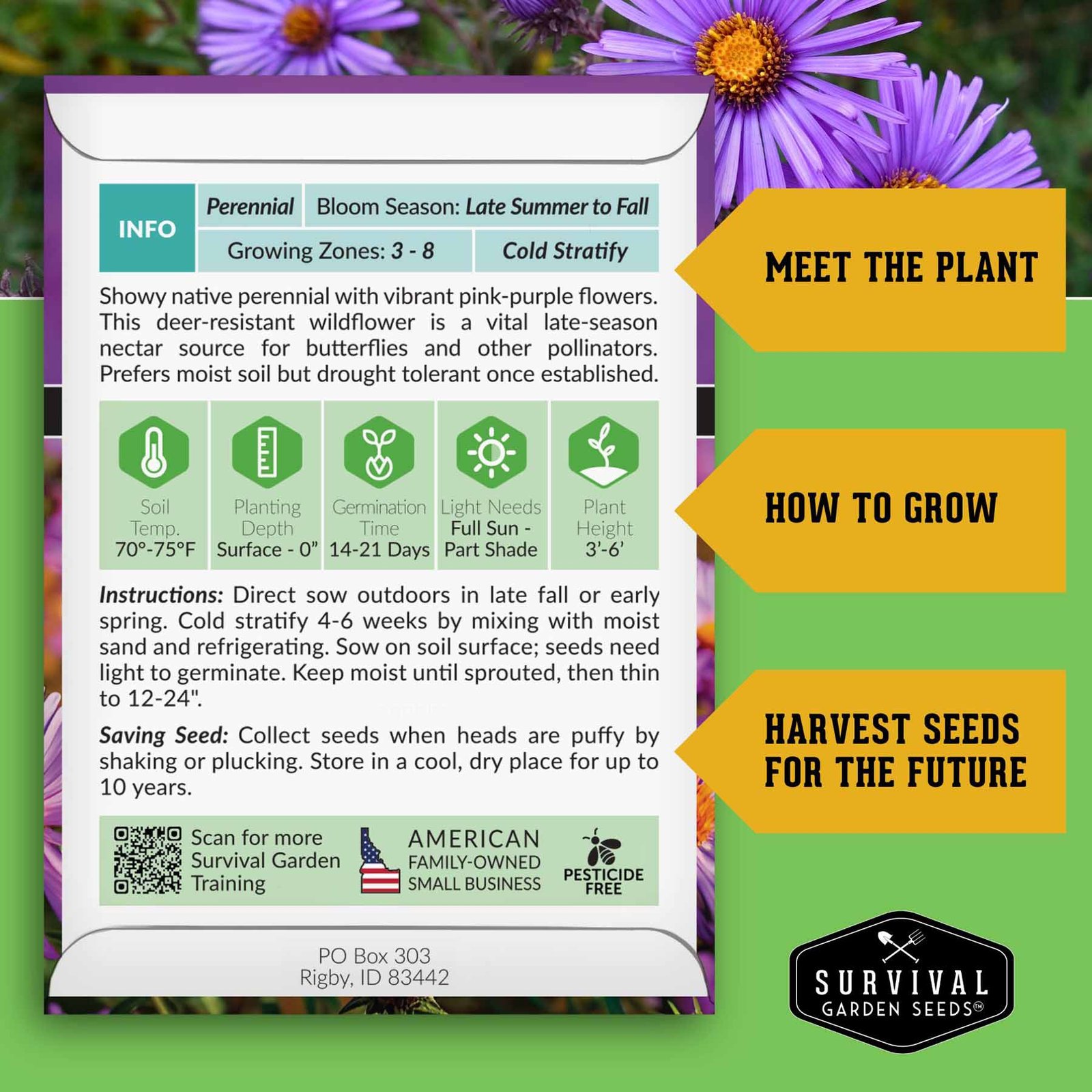 INFO

Perennial

Bloom Season: Late Summer to Fall

Growing Zones: 3 - 8

Cold Stratify

Showy native perennial with vibrant pink-purple flowers. This deer-resistant wildflower is a vital late-season nectar source for butterflies and other pollinators. Prefers moist soil but drought tolerant once established.

Soil Temp. 70°-75°F

Planting Depth Surface - 0"

Germination Time 14-21 Days

Light Needs Full Sun - Part Shade

Plant Height 3'-6'

Instructions: Direct sow outdoors in late fall or early spring. Cold stratify 4-6 weeks by mixing with moist sand and refrigerating. Sow on soil surface; seeds need light to germinate. Keep moist until sprouted, then thin to 12-24".

Saving Seed: Collect seeds when heads are puffy by shaking or plucking. Store in a cool, dry place for up to 10 years.

Scan for more Survival Garden Training

AMERICAN FAMILY-OWNED SMALL BUSINESS

PESTICIDE FREE

PO Box 303
Rigby, ID 83442

MEET THE PLANT

HOW TO GROW

HARVEST SEEDS FOR THE FUTURE

SURVIVAL GARDEN SEEDS™